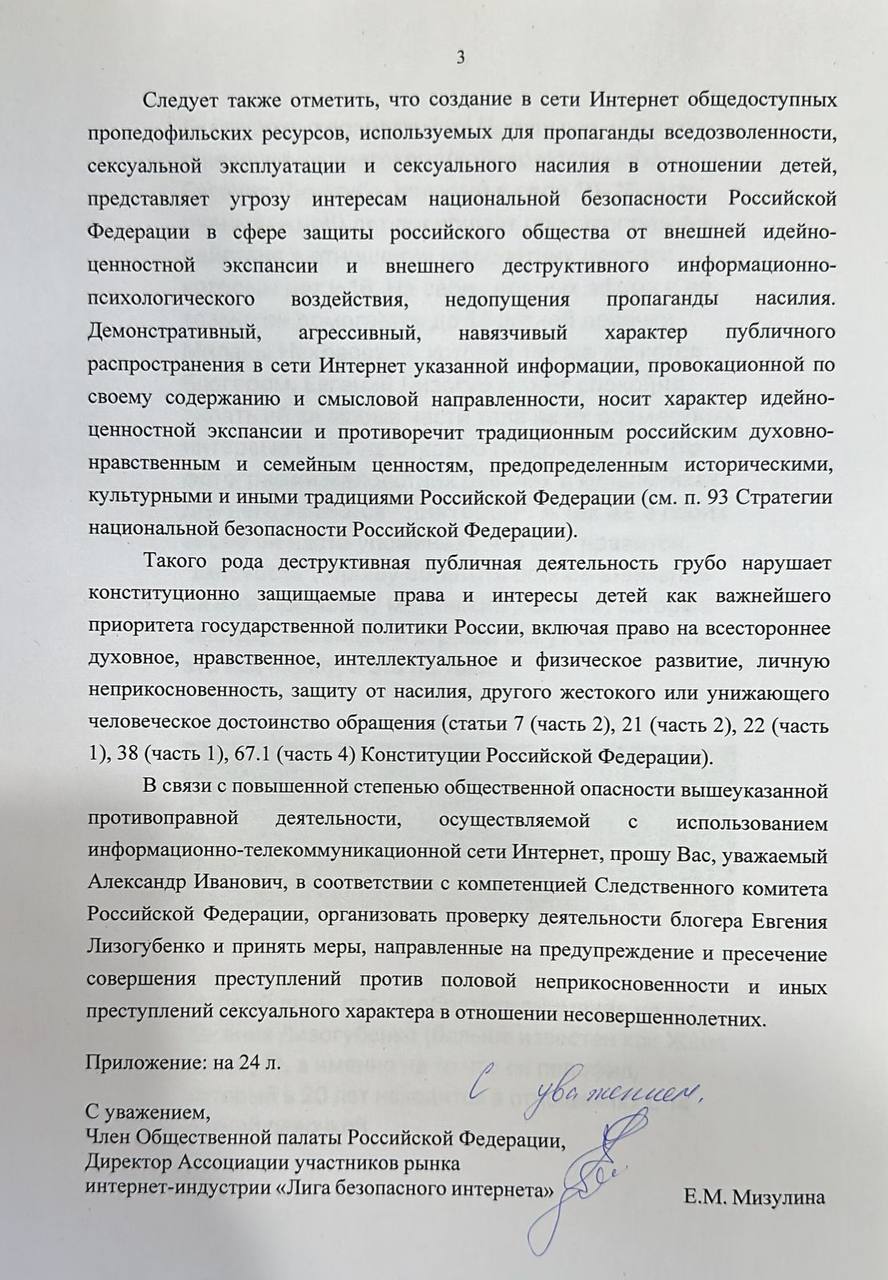 3

Следует также отметить, что создание в сети Интернет общедоступных пропедофильских ресурсов, используемых для пропаганды вседозволенности, сексуальной эксплуатации и сексуального насилия в отношении детей, представляет угрозу интересам национальной безопасности Российской Федерации в сфере защиты российского общества от внешней идейно-ценностной экспансии и внешнего деструктивного информационно-психологического воздействия, недопущения пропаганды насилия. Демонстративный, агрессивный, навязчивый характер публичного распространения в сети Интернет указанной информации, провокационной по своему содержанию и смысловой направленности, носит характер идейно-ценностной экспансии и противоречит традиционным российским духовно-нравственным и семейным ценностям, предопределенным историческими, культурными и иными традициями Российской Федерации (см. п. 93 Стратегии национальной безопасности Российской Федерации).

Такого рода деструктивная публичная деятельность грубо нарушает конституционно защищаемые права и интересы детей как важнейшего приоритета государственной политики России, включая право на всестороннее духовное, нравственное, интеллектуальное и физическое развитие, личную неприкосновенность, защиту от насилия, другого жестокого или унижающего человеческое достоинство обращения (статьи 7 (часть 2), 21 (часть 2), 22 (часть 1), 38 (часть 1), 67.1 (часть 4) Конституции Российской Федерации).

В связи с повышенной степенью общественной опасности вышеуказанной противоправной деятельности, осуществляемой с использованием информационно-телекоммуникационной сети Интернет, прошу Вас, уважаемый Александр Иванович, в соответствии с компетенцией Следственного комитета Российской Федерации, организовать проверку деятельности блогера Евгения Лизогубенко и принять меры, направленные на предупреждение и пресечение совершения преступлений против половой неприкосновенности и иных преступлений сексуального характера в отношении несовершеннолетних.

Приложение: на 24 л.

С уважением,

С уважением,
Член Общественной палаты Российской Федерации,
Директор Ассоциации участников рынка интернет-индустрии «Лига безопасного интернета»

Е.М. Мизулина